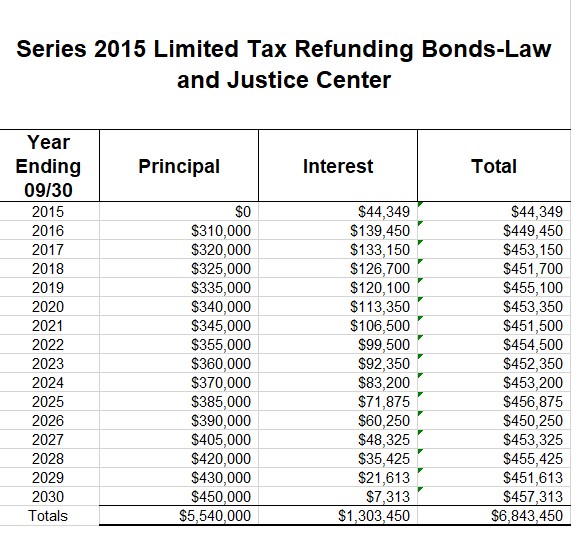 Series 2015 Limited Tax Refunding Bonds-Law and Justice Center

| Year Ending 09/30 | Principal | Interest | Total |
|---|---|---|---|
| 2015 | \$0 | \$44,349 | \$44,349 |
| 2016 | \$310,000 | \$139,450 | \$449,450 |
| 2017 | \$320,000 | \$133,150 | \$453,150 |
| 2018 | \$325,000 | \$126,700 | \$451,700 |
| 2019 | \$335,000 | \$120,100 | \$455,100 |
| 2020 | \$340,000 | \$113,350 | \$453,350 |
| 2021 | \$345,000 | \$106,500 | \$451,500 |
| 2022 | \$355,000 | \$99,500 | \$454,500 |
| 2023 | \$360,000 | \$92,350 | \$452,350 |
| 2024 | \$370,000 | \$83,200 | \$453,200 |
| 2025 | \$385,000 | \$71,875 | \$456,875 |
| 2026 | \$390,000 | \$60,250 | \$450,250 |
| 2027 | \$405,000 | \$48,325 | \$453,325 |
| 2028 | \$420,000 | \$35,425 | \$455,425 |
| 2029 | \$430,000 | \$21,613 | \$451,613 |
| 2030 | \$450,000 | \$7,313 | \$457,313 |
| Totals | \$5,540,000 | \$1,303,450 | \$6,843,450 |